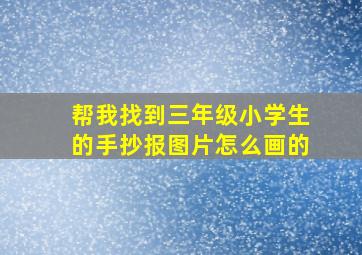 帮我找到三年级小学生的手抄报图片怎么画的